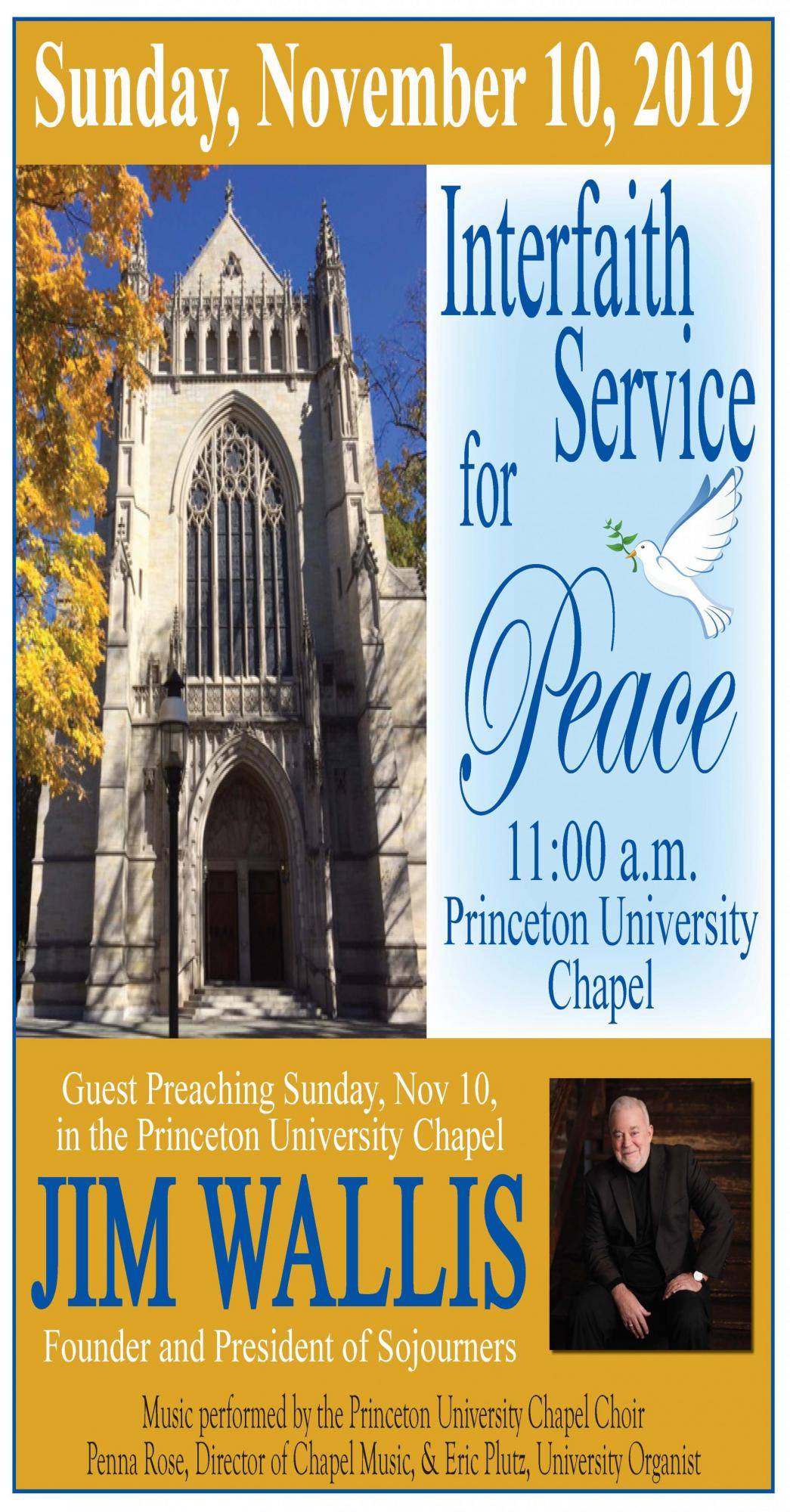 Sunday, November 10, 2019

Interfaith Service for Peace

11:00 a.m.
Princeton University Chapel

Guest Preaching Sunday, Nov 10, in the Princeton University Chapel

JIM WALLIS

Founder and President of Sojourners

Music performed by the Princeton University Chapel Choir
Penna Rose, Director of Chapel Music, & Eric Plutz, University Organist